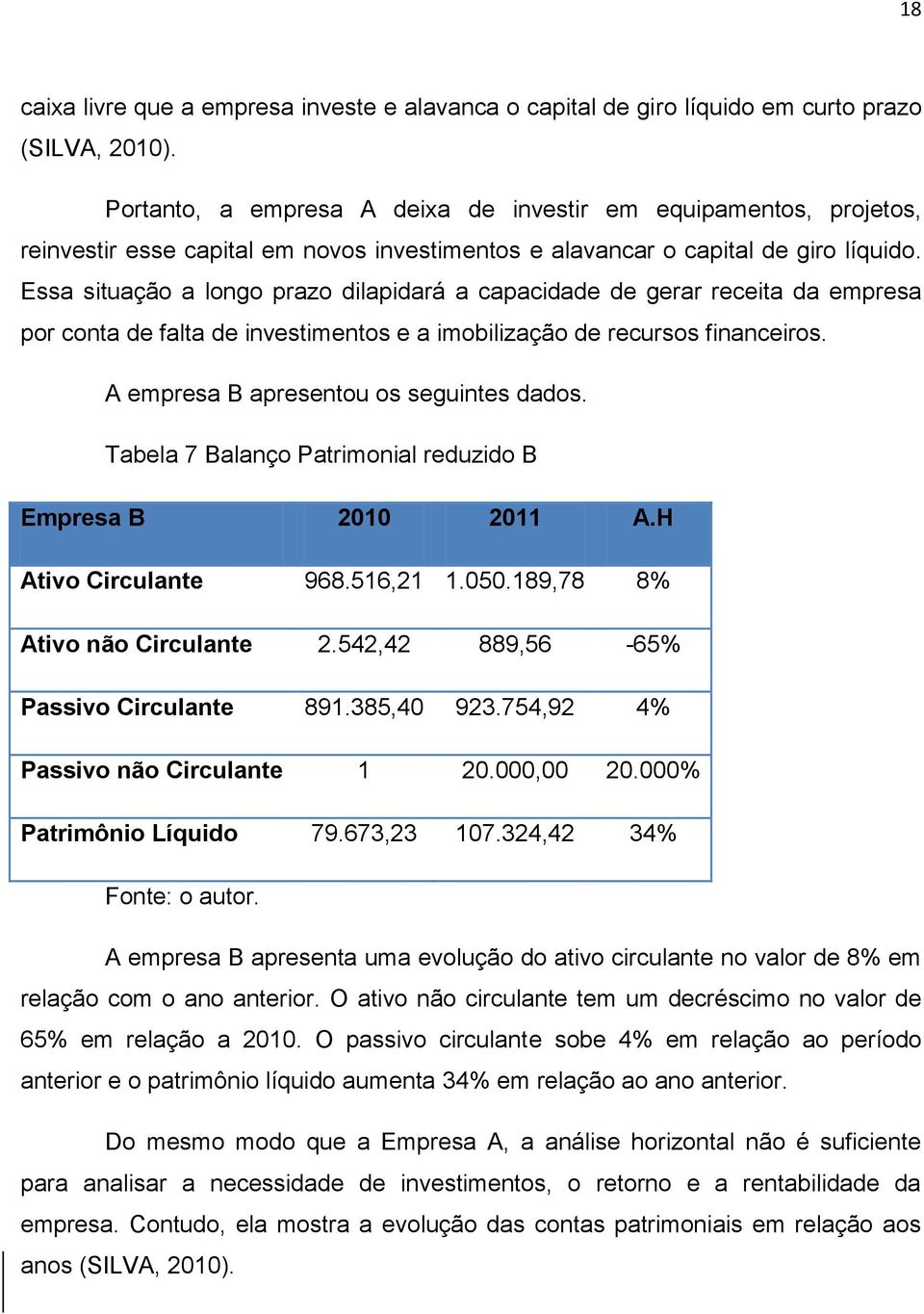 18

caixa livre que a empresa investe e alavanca o capital de giro líquido em curto prazo (SILVA, 2010).

Portanto, a empresa A deixa de investir em equipamentos, projetos, reinvestir esse capital em novos investimentos e alavancar o capital de giro líquido. Essa situação a longo prazo dilapidará a capacidade de gerar receita da empresa por conta de falta de investimentos e a imobilização de recursos financeiros.

A empresa B apresentou os seguintes dados.

Tabela 7 Balanço Patrimonial reduzido B

| Empresa B | 2010 | 2011 | A.H |
|---|---|---|---|
| Ativo Circulante | 968.516,21 | 1.050.189,78 | 8% |
| Ativo não Circulante | 2.542,42 | 889,56 | -65% |
| Passivo Circulante | 891.385,40 | 923.754,92 | 4% |
| Passivo não Circulante | 1 | 20.000,00 | 20.000% |
| Patrimônio Líquido | 79.673,23 | 107.324,42 | 34% |

Fonte: o autor.

A empresa B apresenta uma evolução do ativo circulante no valor de 8% em relação com o ano anterior. O ativo não circulante tem um decréscimo no valor de 65% em relação a 2010. O passivo circulante sobe 4% em relação ao período anterior e o patrimônio líquido aumenta 34% em relação ao ano anterior.

Do mesmo modo que a Empresa A, a análise horizontal não é suficiente para analisar a necessidade de investimentos, o retorno e a rentabilidade da empresa. Contudo, ela mostra a evolução das contas patrimoniais em relação aos anos (SILVA, 2010).